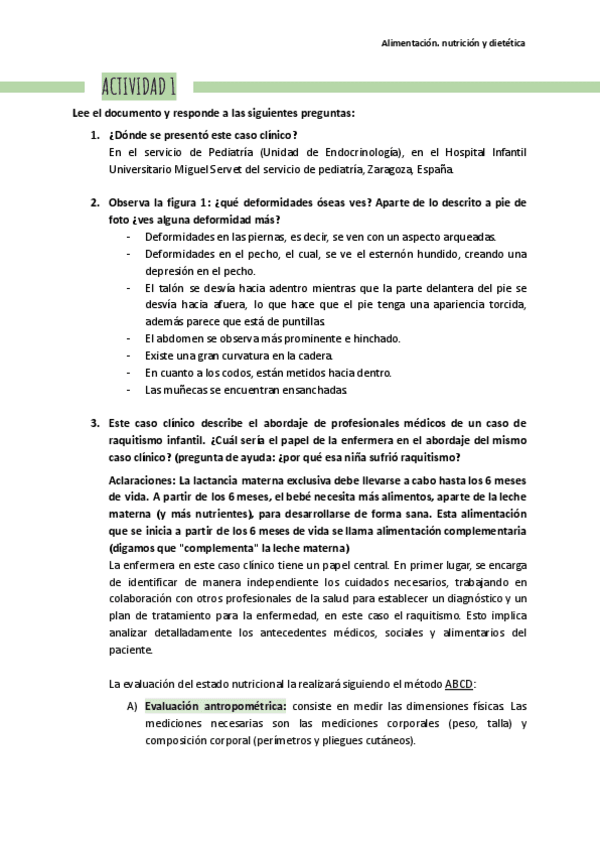 Alimentación. nutrición y dietética

ACTIVIDAD 1

Lee el documento y responde a las siguientes preguntas:

1. ¿Dónde se presentó este caso clínico?
En el servicio de Pediatría (Unidad de Endocrinología), en el Hospital Infantil Universitario Miguel Servet del servicio de pediatría, Zaragoza, España.

2. Observa la figura 1: ¿qué deformidades óseas ves? Aparte de lo descrito a pie de foto ¿ves alguna deformidad más?
- Deformidades en las piernas, es decir, se ven con un aspecto arqueadas.
- Deformidades en el pecho, el cual, se ve el esternón hundido, creando una depresión en el pecho.
- El talón se desvía hacia adentro mientras que la parte delantera del pie se desvía hacia afuera, lo que hace que el pie tenga una apariencia torcida, además parece que está de puntillas.
- El abdomen se observa más prominente e hinchado.
- Existe una gran curvatura en la cadera.
- En cuanto a los codos, están metidos hacia dentro.
- Las muñecas se encuentran ensanchadas.

3. Este caso clínico describe el abordaje de profesionales médicos de un caso de raquitismo infantil. ¿Cuál sería el papel de la enfermera en el abordaje del mismo caso clínico? (pregunta de ayuda: ¿por qué esa niña sufrió raquitismo?

Aclaraciones: La lactancia materna exclusiva debe llevarse a cabo hasta los 6 meses de vida. A partir de los 6 meses, el bebé necesita más alimentos, aparte de la leche materna (y más nutrientes), para desarrollarse de forma sana. Esta alimentación que se inicia a partir de los 6 meses de vida se llama alimentación complementaria (digamos que "complementa" la leche materna)
La enfermera en este caso clínico tiene un papel central. En primer lugar, se encarga de identificar de manera independiente los cuidados necesarios, trabajando en colaboración con otros profesionales de la salud para establecer un diagnóstico y un plan de tratamiento para la enfermedad, en este caso el raquitismo. Esto implica analizar detalladamente los antecedentes médicos, sociales y alimentarios del paciente.

La evaluación del estado nutricional la realizará siguiendo el método ABCD:

A) Evaluación antropométrica: consiste en medir las dimensiones físicas. Las mediciones necesarias son las mediciones corporales (peso, talla) y composición corporal (perímetros y pliegues cutáneos).